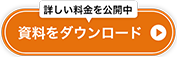 詳しい料金を公開中

資料をダウンロード